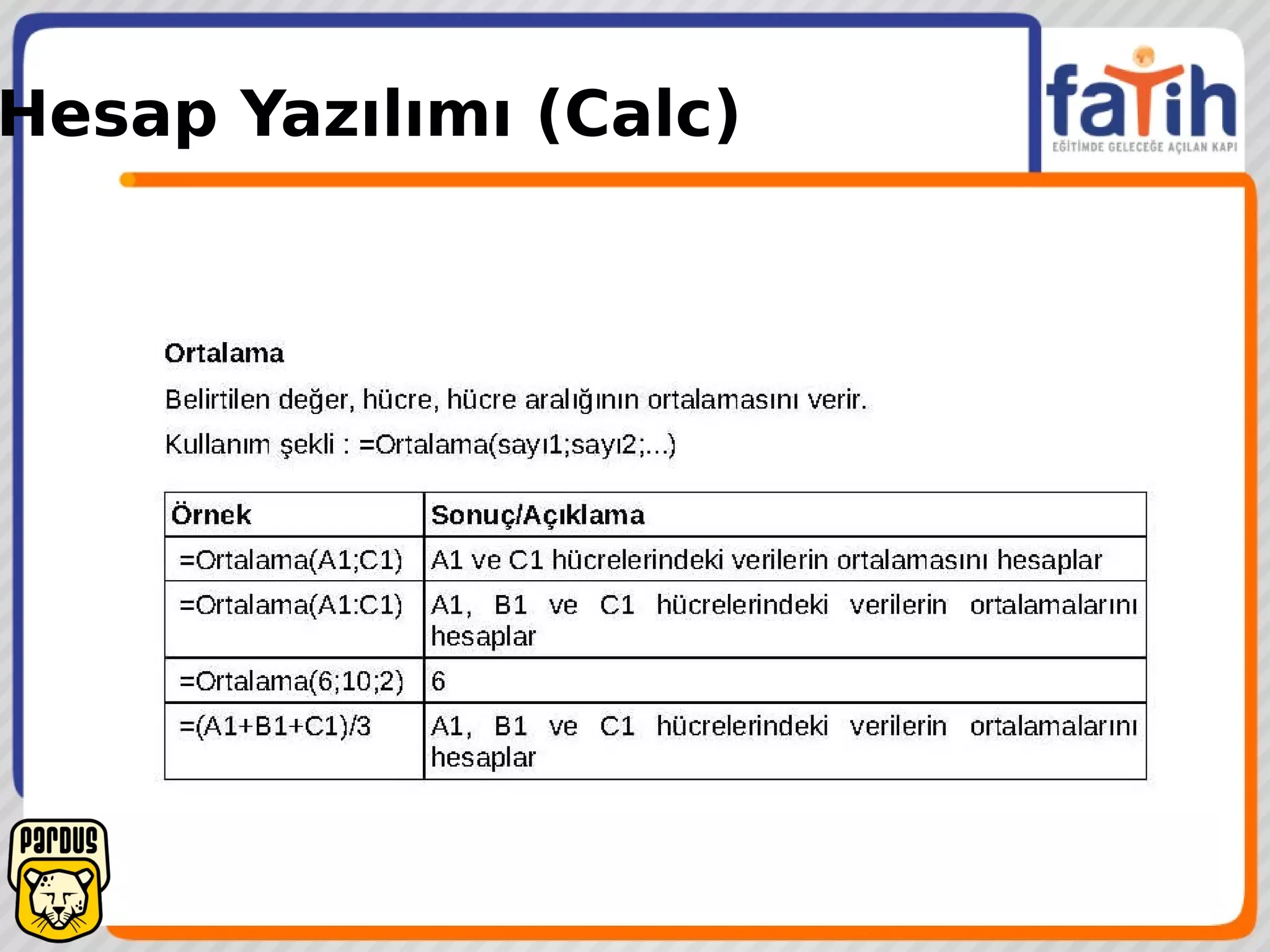 Hesap Yazılımı (Calc)

fatih
EĞİTİMDE GELECEĞE AÇILAN KAPI

Ortalama

Belirtilen değer, hücre, hücre aralığının ortalamasını verir.

Kullanım şekli : =Ortalama(sayı1;sayı2;...)

| Örnek | Sonuç/Açıklama |
|---|---|
| =Ortalama(A1;C1) | A1 ve C1 hücrelerindeki verilerin ortalamasını hesaplar |
| =Ortalama(A1:C1) | A1, B1 ve C1 hücrelerindeki verilerin ortalamalarını hesaplar |
| =Ortalama(6;10;2) | 6 |
| =(A1+B1+C1)/3 | A1, B1 ve C1 hücrelerindeki verilerin ortalamalarını hesaplar |

Pardus